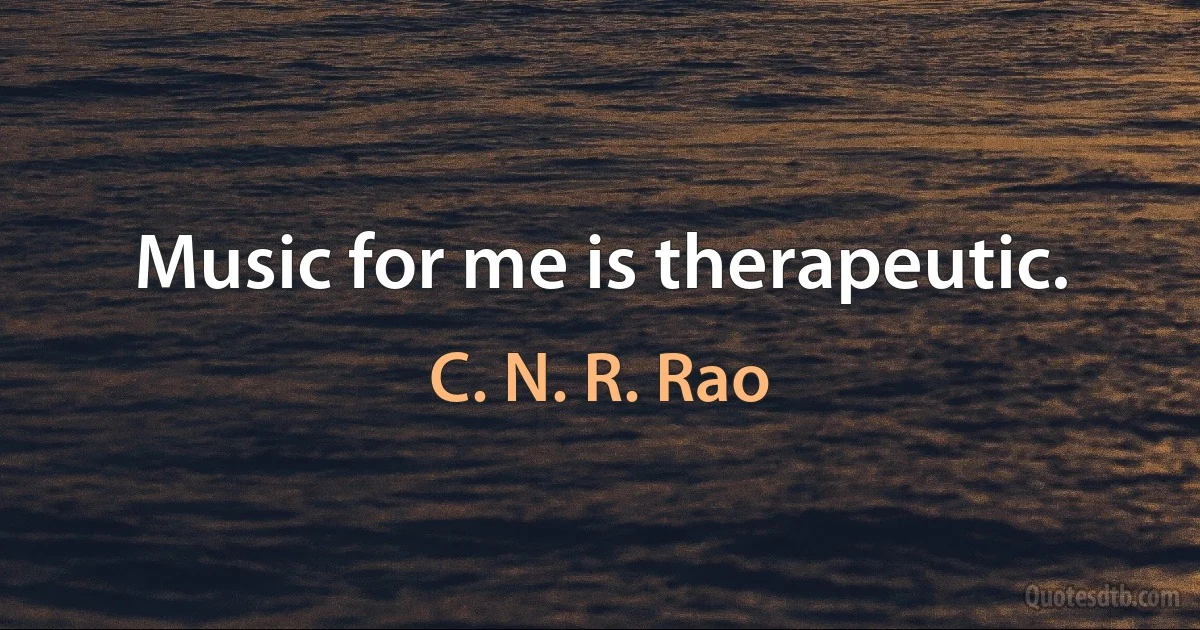 Music for me is therapeutic.

C. N. R. Rao

Quotesdtb.com